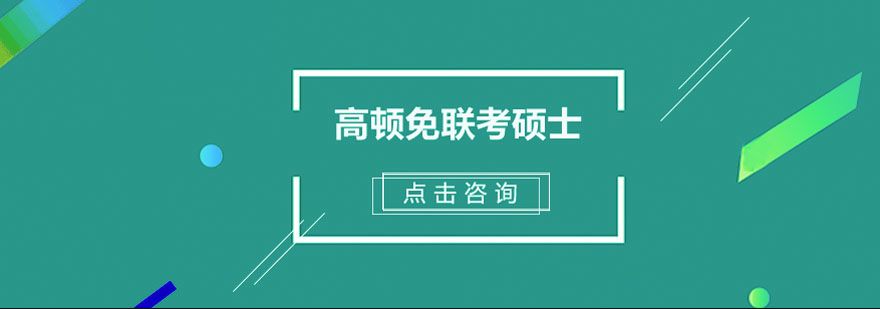 高顿免联考硕士

点击咨询